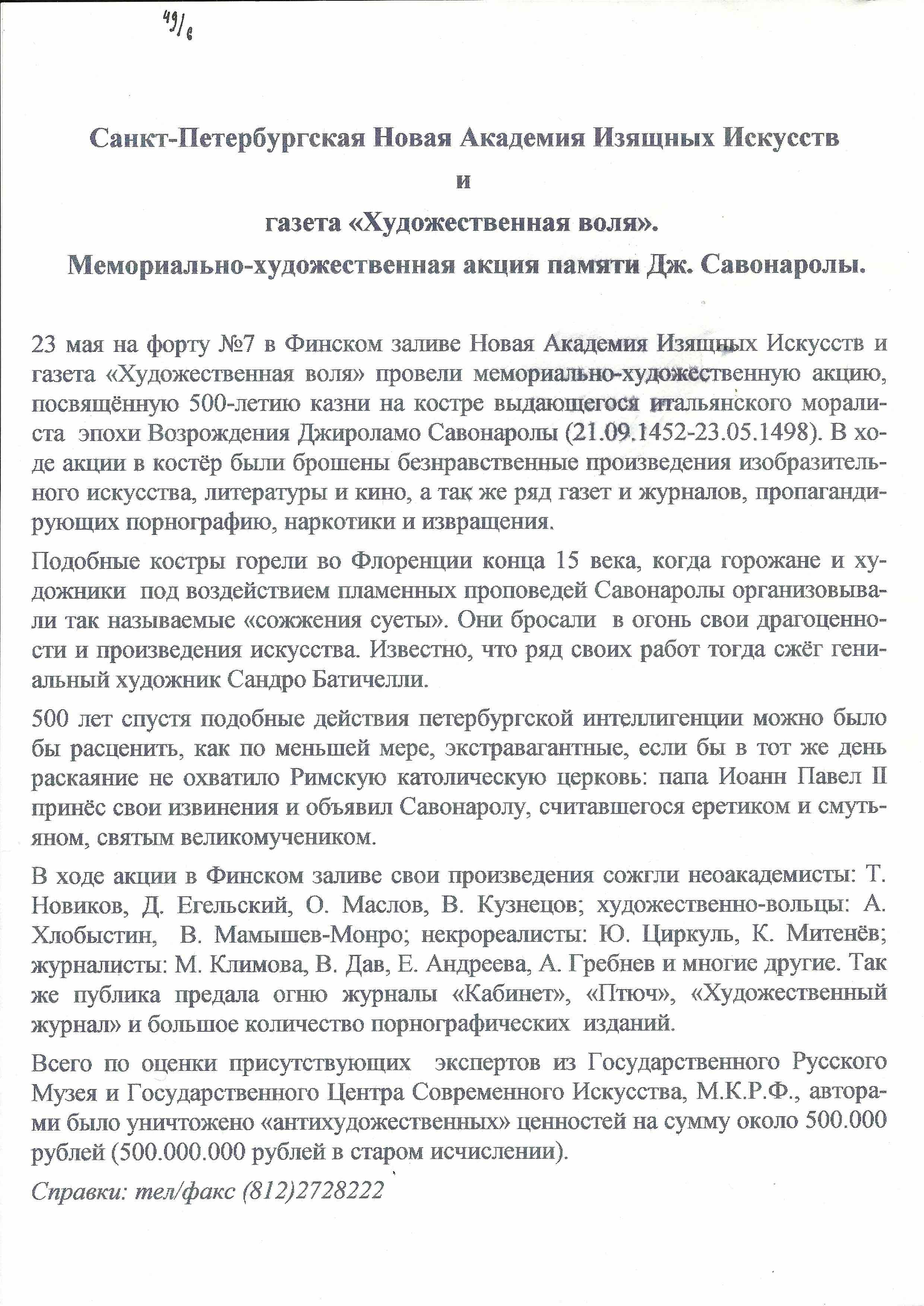 49/6

Санкт-Петербургская Новая Академия Изящных Искусств

и

газета «Художественная воля».

Мемориально-художественная акция памяти Дж. Савонаролы.

23 мая на форту №7 в Финском заливе Новая Академия Изящных Искусств и газета «Художественная воля» провели мемориально-художественную акцию, посвящённую 500-летию казни на костре выдающегося итальянского моралиста эпохи Возрождения Джироламо Савонаролы (21.09.1452-23.05.1498). В ходе акции в костёр были брошены безнравственные произведения изобразительного искусства, литературы и кино, а так же ряд газет и журналов, пропагандирующих порнографию, наркотики и извращения.

Подобные костры горели во Флоренции конца 15 века, когда горожане и художники под воздействием пламенных проповедей Савонаролы организовывали так называемые «сожжения суеты». Они бросали в огонь свои драгоценности и произведения искусства. Известно, что ряд своих работ тогда сжёг гениальный художник Сандро Батичелли.

500 лет спустя подобные действия петербургской интеллигенции можно было бы расценить, как по меньшей мере, экстравагантные, если бы в тот же день раскаяние не охватило Римскую католическую церковь: папа Иоанн Павел II принёс свои извинения и объявил Савонаролу, считавшегося еретиком и смутьяном, святым великомучеником.

В ходе акции в Финском заливе свои произведения сожгли неоакадемисты: Т. Новиков, Д. Егельский, О. Маслов, В. Кузнецов; художественно-вольцы: А. Хлобыстин, В. Мамышев-Монро; некрореалисты: Ю. Циркуль, К. Митенёв; журналисты: М. Климова, В. Дав, Е. Андреева, А. Гребнев и многие другие. Так же публика предала огню журналы «Кабинет», «Птюч», «Художественный журнал» и большое количество порнографических изданий.

Всего по оценки присутствующих экспертов из Государственного Русского Музея и Государственного Центра Современного Искусства, М.К.Р.Ф., авторами было уничтожено «антихудожественных» ценностей на сумму около 500.000 рублей (500.000.000 рублей в старом исчислении).

Справки: тел/факс (812)2728222